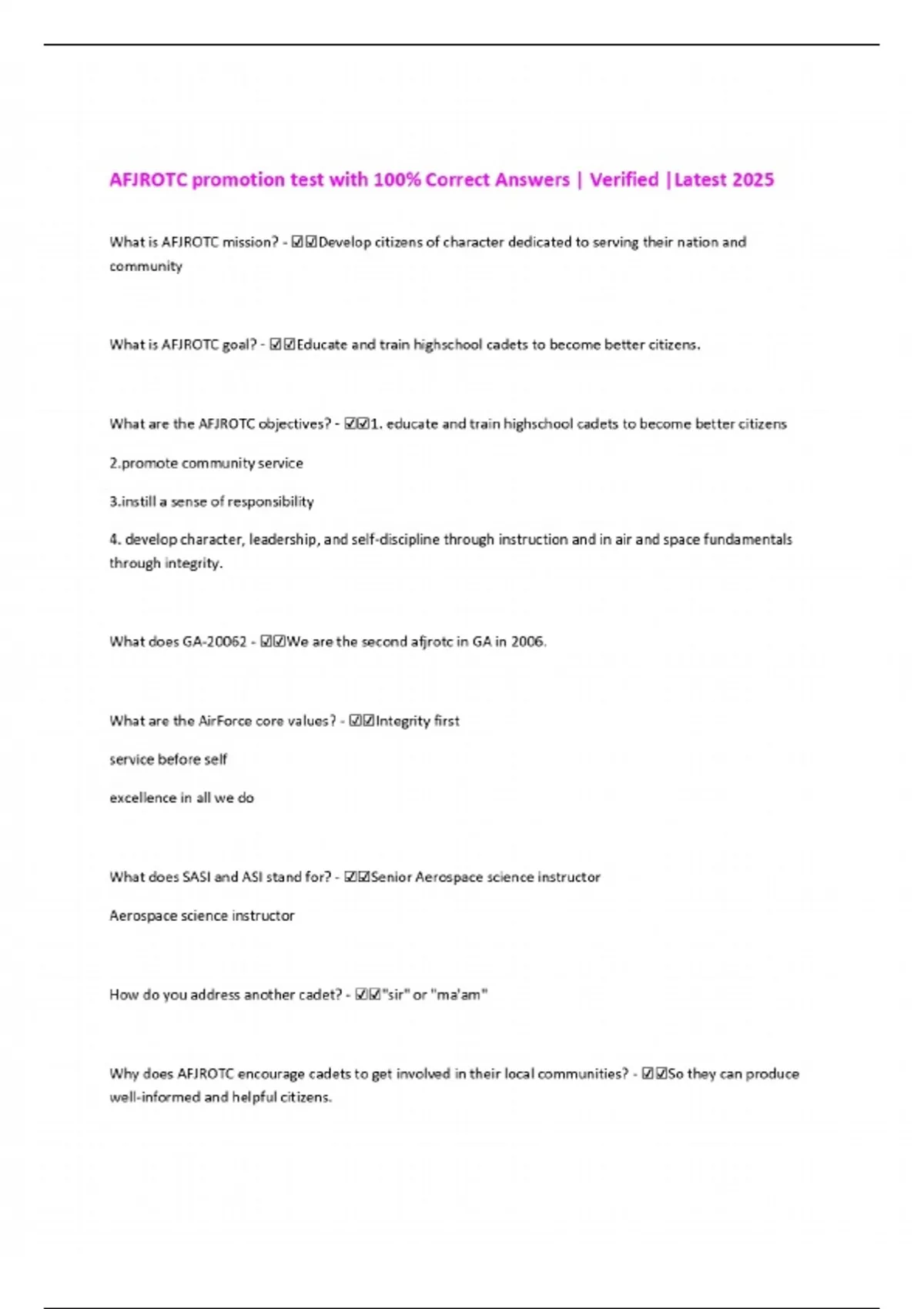 AFJROTC promotion test with 100% Correct Answers | Verified |Latest 2025

What is AFJROTC mission? - ☑☑Develop citizens of character dedicated to serving their nation and community

What is AFJROTC goal? - ☑☑Educate and train highschool cadets to become better citizens.

What are the AFJROTC objectives? - ☑☑1. educate and train highschool cadets to become better citizens

2.promote community service

3.instill a sense of responsibility

4. develop character, leadership, and self-discipline through instruction and in air and space fundamentals through integrity.

What does GA-20062 - ☑☑We are the second afjrotc in GA in 2006.

What are the AirForce core values? - ☑☑Integrity first

service before self

excellence in all we do

What does SASI and ASI stand for? - ☑☑Senior Aerospace science instructor

Aerospace science instructor

How do you address another cadet? - ☑☑"sir" or "ma'am"

Why does AFJROTC encourage cadets to get involved in their local communities? - ☑☑So they can produce well-informed and helpful citizens.